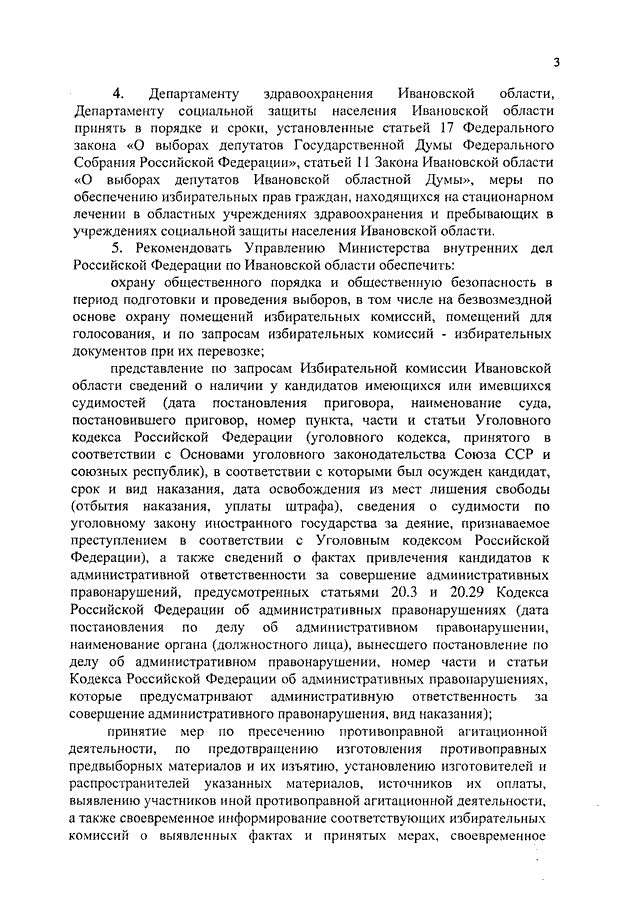 3

4. Департаменту здравоохранения Ивановской области, Департаменту социальной защиты населения Ивановской области принять в порядке и сроки, установленные статьей 17 Федерального закона «О выборах депутатов Государственной Думы Федерального Собрания Российской Федерации», статьей 11 Закона Ивановской области «О выборах депутатов Ивановской областной Думы», меры по обеспечению избирательных прав граждан, находящихся на стационарном лечении в областных учреждениях здравоохранения и пребывающих в учреждениях социальной защиты населения Ивановской области.

5. Рекомендовать Управлению Министерства внутренних дел Российской Федерации по Ивановской области обеспечить:

охрану общественного порядка и общественную безопасность в период подготовки и проведения выборов, в том числе на безвозмездной основе охрану помещений избирательных комиссий, помещений для голосования, и по запросам избирательных комиссий - избирательных документов при их перевозке;

представление по запросам Избирательной комиссии Ивановской области сведений о наличии у кандидатов имеющихся или имевшихся судимостей (дата постановления приговора, наименование суда, постановившего приговор, номер пункта, части и статьи Уголовного кодекса Российской Федерации (уголовного кодекса, принятого в соответствии с Основами уголовного законодательства Союза ССР и союзных республик), в соответствии с которыми был осужден кандидат, срок и вид наказания, дата освобождения из мест лишения свободы (отбытия наказания, уплаты штрафа), сведения о судимости по уголовному закону иностранного государства за деяние, признаваемое преступлением в соответствии с Уголовным кодексом Российской Федерации), а также сведений о фактах привлечения кандидатов к административной ответственности за совершение административных правонарушений, предусмотренных статьями 20.3 и 20.29 Кодекса Российской Федерации об административных правонарушениях (дата постановления по делу об административном правонарушении, наименование органа (должностного лица), вынесшего постановление по делу об административном правонарушении, номер части и статьи Кодекса Российской Федерации об административных правонарушениях, которые предусматривают административную ответственность за совершение административного правонарушения, вид наказания);

принятие мер по пресечению противоправной агитационной деятельности, по предотвращению изготовления противоправных предвыборных материалов и их изъятию, установлению изготовителей и распространителей указанных материалов, источников их оплаты, выявлению участников иной противоправной агитационной деятельности, а также своевременное информирование соответствующих избирательных комиссий о выявленных фактах и принятых мерах, своевременное